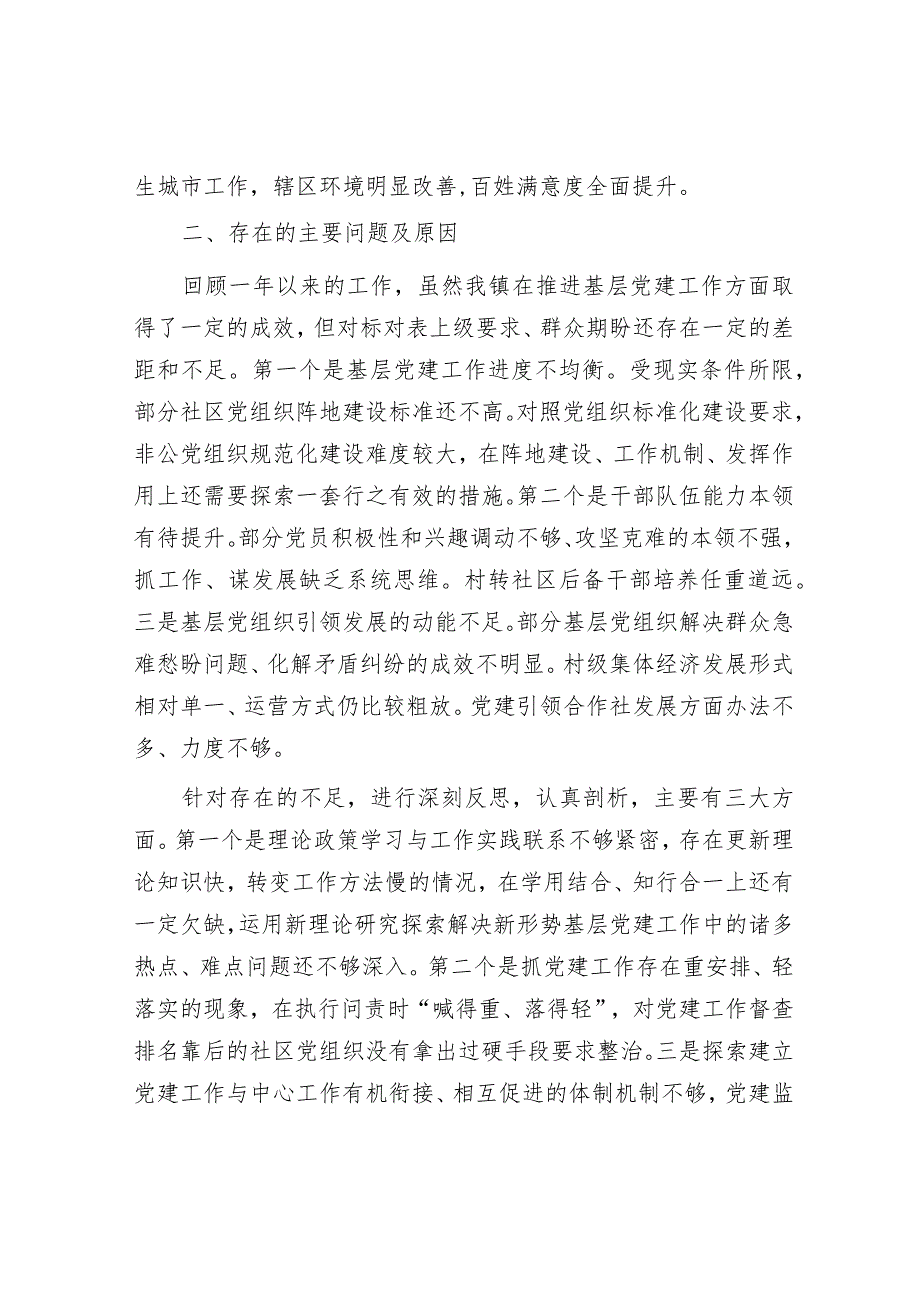 生城市工作，辖区环境明显改善，百姓满意度全面提升。

二、存在的主要问题及原因

回顾一年以来的工作，虽然我镇在推进基层党建工作方面取得了一定的成效，但对标对表上级要求、群众期盼还存在一定的差距和不足。第一个是基层党建工作进度不均衡。受现实条件所限，部分社区党组织阵地建设标准还不高。对照党组织标准化建设要求，非公党组织规范化建设难度较大，在阵地建设、工作机制、发挥作用上还需要探索一套行之有效的措施。第二个是干部队伍能力本领有待提升。部分党员积极性和兴趣调动不够、攻坚克难的本领不强，抓工作、谋发展缺乏系统思维。村转社区后备干部培养任重道远。三是基层党组织引领发展的动能不足。部分基层党组织解决群众急难愁盼问题、化解矛盾纠纷的成效不明显。村级集体经济发展形式相对单一、运营方式仍比较粗放。党建引领合作社发展方面办法不多、力度不够。

针对存在的不足，进行深刻反思，认真剖析，主要有三大方面。第一个是理论政策学习与工作实践联系不够紧密，存在更新理论知识快，转变工作方法慢的情况，在学用结合、知行合一上还有一定欠缺，运用新理论研究探索解决新形势基层党建工作中的诸多热点、难点问题还不够深入。第二个是抓党建工作存在重安排、轻落实的现象，在执行问责时“喊得重、落得轻”，对党建工作督查排名靠后的社区党组织没有拿出过硬手段要求整治。三是探索建立党建工作与中心工作有机衔接、相互促进的体制机制不够，党建监